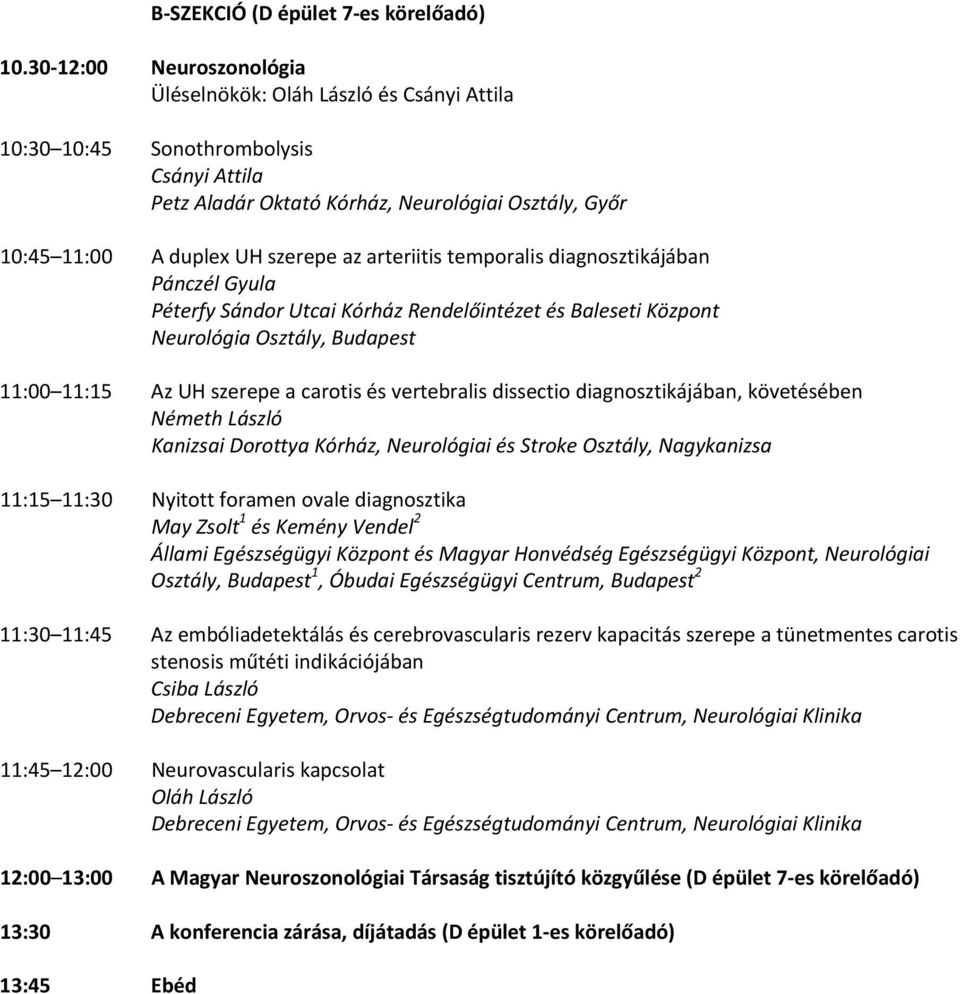 B-SZEKCIÓ (D épület 7-es körelőadó)

10.30-12:00 Neuroszonológia
Üléselnökök: Oláh László és Csányi Attila

10:30 10:45 Sonothrombolysis
Csányi Attila
Petz Aladár Oktató Kórház, Neurológiai Osztály, Győr

10:45 11:00 A duplex UH szerepe az arteriitis temporalis diagnosztikájában
Pánczél Gyula
Péterfy Sándor Utcai Kórház Rendelőintézet és Baleseti Központ
Neurológia Osztály, Budapest

11:00 11:15 Az UH szerepe a carotis és vertebralis dissectio diagnosztikájában, követésében
Németh László
Kanizsai Dorottya Kórház, Neurológiai és Stroke Osztály, Nagykanizsa

11:15 11:30 Nyitott foramen ovale diagnosztika
May Zsolt$^1$ és Kemény Vendel$^2$
Állami Egészségügyi Központ és Magyar Honvédség Egészségügyi Központ, Neurológiai Osztály, Budapest$^1$, Óbudai Egészségügyi Centrum, Budapest$^2$

11:30 11:45 Az embóliadetektálás és cerebrovascularis rezerv kapacitás szerepe a tünetmentes carotis stenosis műtéti indikációjában
Csiba László
Debreceni Egyetem, Orvos- és Egészségtudományi Centrum, Neurológiai Klinika

11:45 12:00 Neurovascularis kapcsolat
Oláh László
Debreceni Egyetem, Orvos- és Egészségtudományi Centrum, Neurológiai Klinika

12:00 13:00 A Magyar Neuroszonológiai Társaság tisztújító közgyűlése (D épület 7-es körelőadó)

13:30 A konferencia zárása, díjátadás (D épület 1-es körelőadó)

13:45 Ebéd